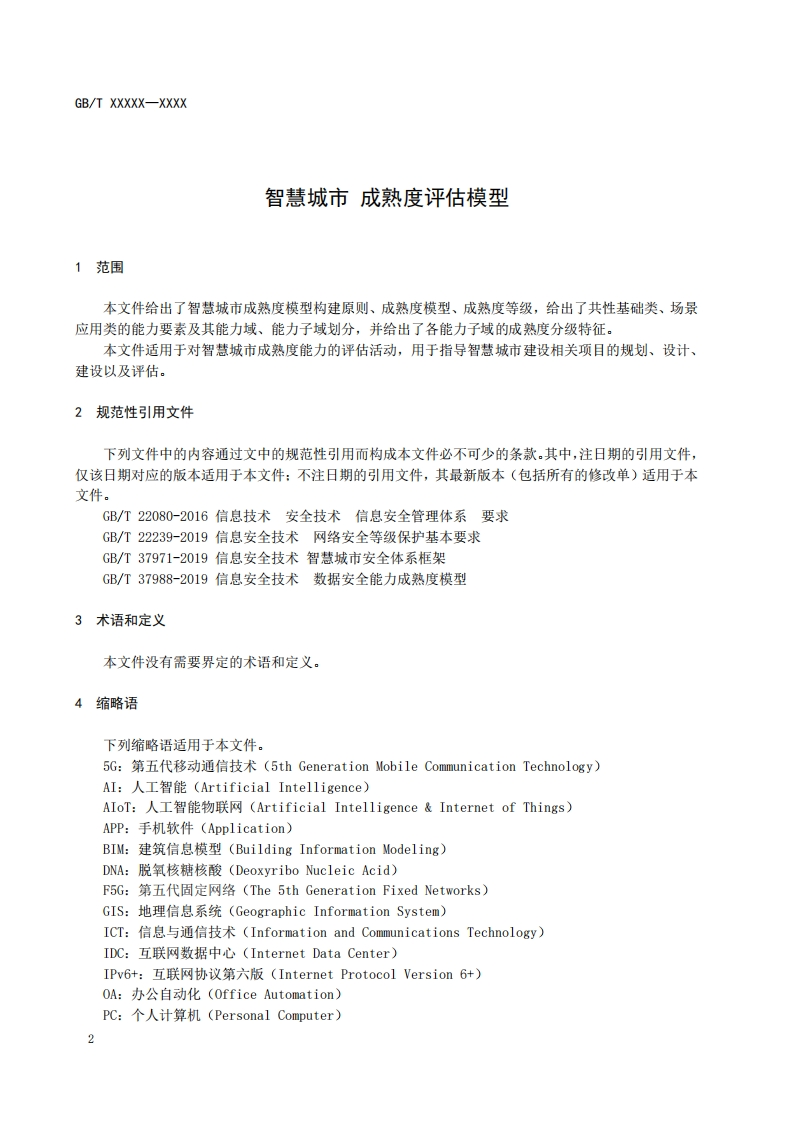 GB/T XXXXX—XXXX

智慧城市 成熟度评估模型

1 范围

本文件给出了智慧城市成熟度模型构建原则、成熟度模型、成熟度等级，给出了共性基础类、场景应用类的能力要素及其能力域、能力子域划分，并给出了各能力子域的成熟度分级特征。

本文件适用于对智慧城市成熟度能力的评估活动，用于指导智慧城市建设相关项目的规划、设计、建设以及评估。

2 规范性引用文件

下列文件中的内容通过文中的规范性引用而构成本文件必不可少的条款。其中，注日期的引用文件，仅该日期对应的版本适用于本文件；不注日期的引用文件，其最新版本（包括所有的修改单）适用于本文件。

GB/T 22080-2016 信息技术 安全技术 信息安全管理体系 要求
GB/T 22239-2019 信息安全技术 网络安全等级保护基本要求
GB/T 37971-2019 信息安全技术 智慧城市安全体系框架
GB/T 37988-2019 信息安全技术 数据安全能力成熟度模型

3 术语和定义

本文件没有需要界定的术语和定义。

4 缩略语

下列缩略语适用于本文件。
5G：第五代移动通信技术（5th Generation Mobile Communication Technology）
AI：人工智能（Artificial Intelligence）
AIoT：人工智能物联网（Artificial Intelligence & Internet of Things）
APP：手机软件（Application）
BIM：建筑信息模型（Building Information Modeling）
DNA：脱氧核糖核酸（Deoxyribo Nucleic Acid）
F5G：第五代固定网络（The 5th Generation Fixed Networks）
GIS：地理信息系统（Geographic Information System）
ICT：信息与通信技术（Information and Communications Technology）
IDC：互联网数据中心（Internet Data Center）
IPv6+：互联网协议第六版（Internet Protocol Version 6+）
OA：办公自动化（Office Automation）
PC：个人计算机（Personal Computer）

2